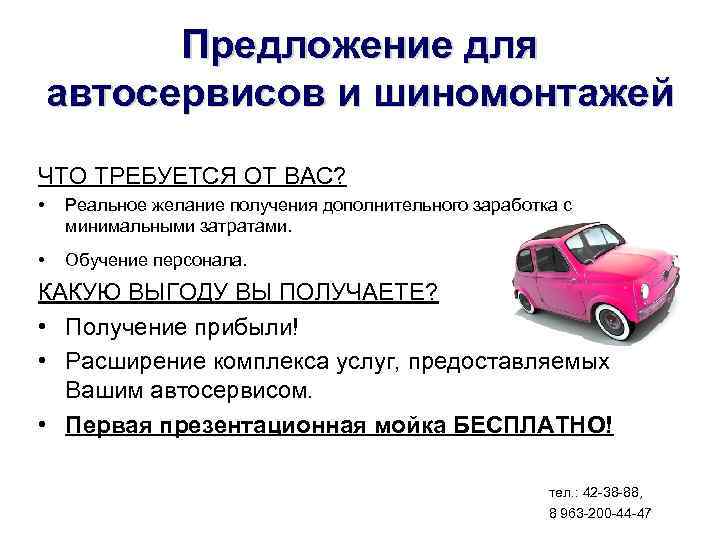 Предложение для автосервисов и шиномонтажей

ЧТО ТРЕБУЕТСЯ ОТ ВАС?

• Реальное желание получения дополнительного заработка с минимальными затратами.

• Обучение персонала.

КАКУЮ ВЫГОДУ ВЫ ПОЛУЧАЕТЕ?

• Получение прибыли!

• Расширение комплекса услуг, предоставляемых Вашим автосервисом.

• Первая презентационная мойка БЕСПЛАТНО!

тел.: 42-38-88,
8 963-200-44-47